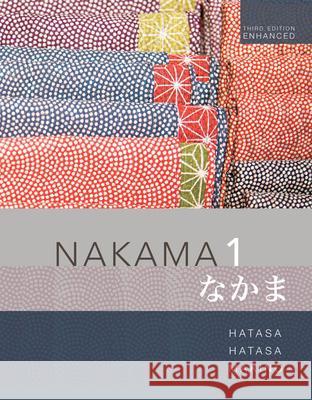 THIRD EDITION
ENHANCED

NAKAMA 1
なかま

HATASA
HATASA

Kraina Książek